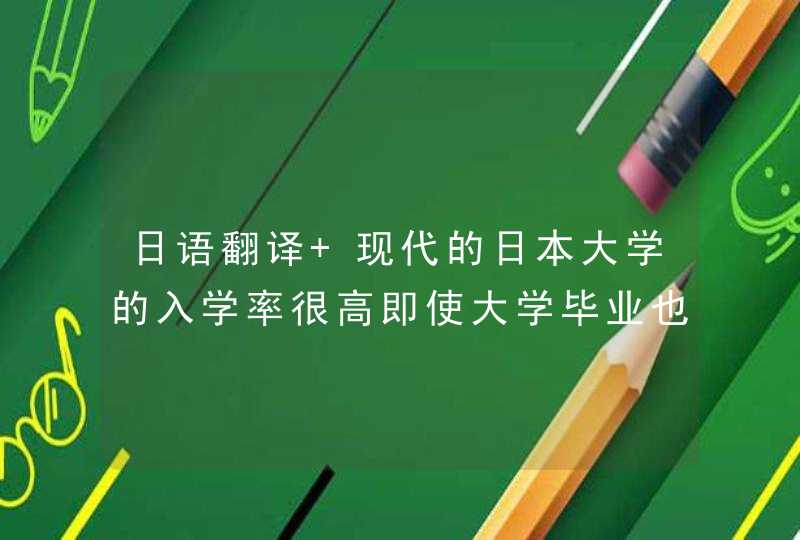 日语翻译+ 现代的日本大学的入学率很高即使大学毕业也